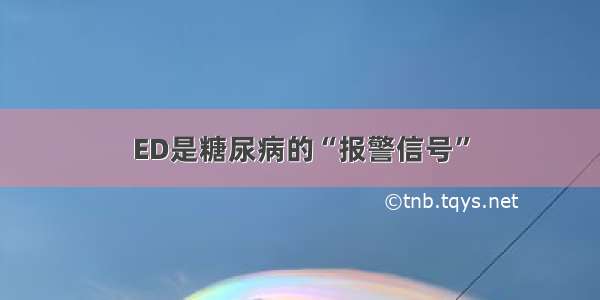 ED是糖尿病的“报警信号”

©tnb.tqys.net